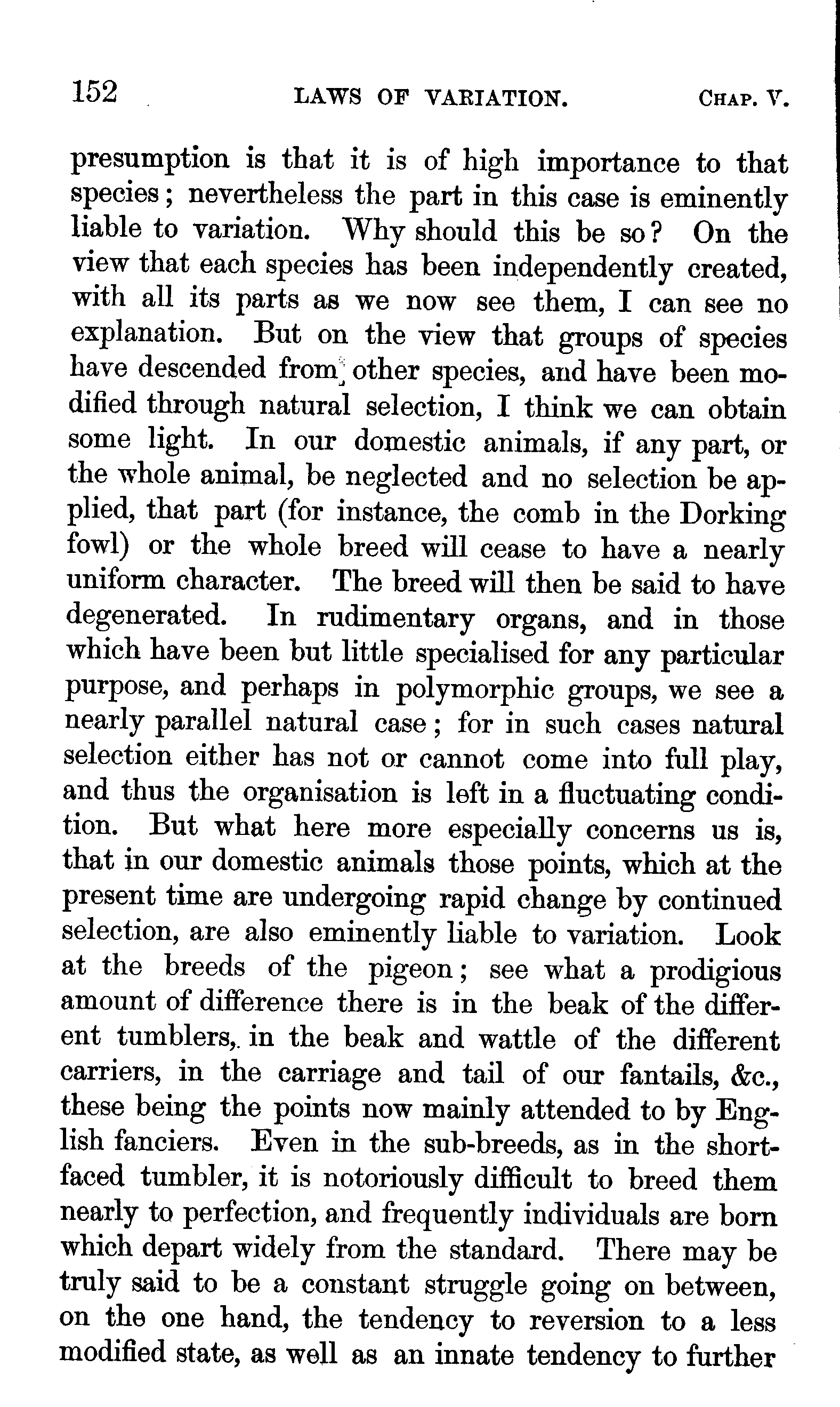 152 LAWS OF VARIATION. CHAP. V.

presumption is that it is of high importance to that species; nevertheless the part in this case is eminently liable to variation. Why should this be so? On the view that each species has been independently created, with all its parts as we now see them, I can see no explanation. But on the view that groups of species have descended from other species, and have been modified through natural selection, I think we can obtain some light. In our domestic animals, if any part, or the whole animal, be neglected and no selection be applied, that part (for instance, the comb in the Dorking fowl) or the whole breed will cease to have a nearly uniform character. The breed will then be said to have degenerated. In rudimentary organs, and in those which have been but little specialised for any particular purpose, and perhaps in polymorphic groups, we see a nearly parallel natural case; for in such cases natural selection either has not or cannot come into full play, and thus the organisation is left in a fluctuating condition. But what here more especially concerns us is, that in our domestic animals those points, which at the present time are undergoing rapid change by continued selection, are also eminently liable to variation. Look at the breeds of the pigeon; see what a prodigious amount of difference there is in the beak of the different tumblers, in the beak and wattle of the different carriers, in the carriage and tail of our fantails, &c., these being the points now mainly attended to by English fanciers. Even in the sub-breeds, as in the short-faced tumbler, it is notoriously difficult to breed them nearly to perfection, and frequently individuals are born which depart widely from the standard. There may be truly said to be a constant struggle going on between, on the one hand, the tendency to reversion to a less modified state, as well as an innate tendency to further